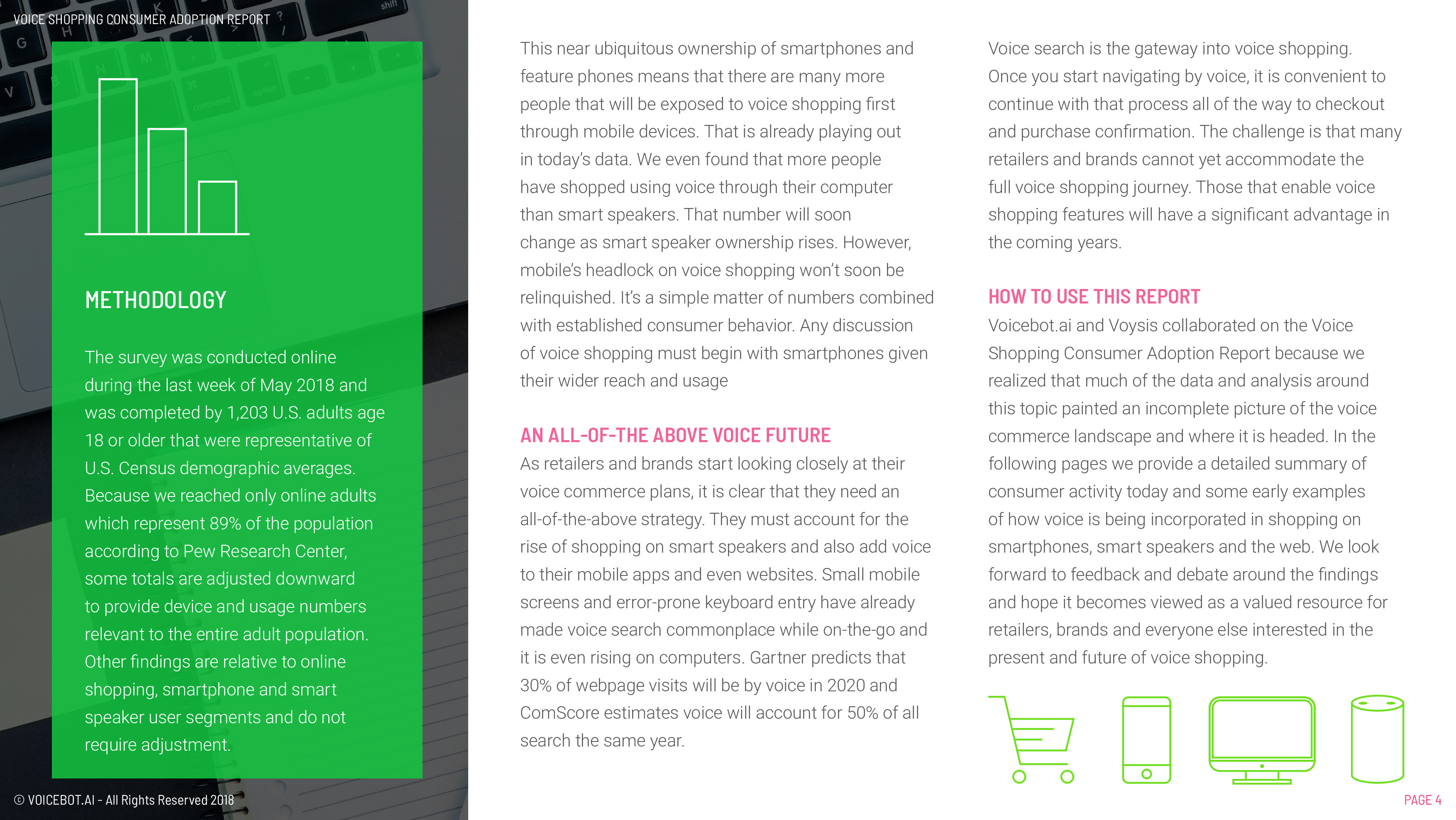 VOICE SHOPPING CONSUMER ADOPTION REPORT

METHODOLOGY

The survey was conducted online during the last week of May 2018 and was completed by 1,203 U.S. adults age 18 or older that were representative of U.S. Census demographic averages. Because we reached only online adults which represent 89% of the population according to Pew Research Center, some totals are adjusted downward to provide device and usage numbers relevant to the entire adult population. Other findings are relative to online shopping, smartphone and smart speaker user segments and do not require adjustment.

© VOICEBOT.AI - All Rights Reserved 2018

This near ubiquitous ownership of smartphones and feature phones means that there are many more people that will be exposed to voice shopping first through mobile devices. That is already playing out in today's data. We even found that more people have shopped using voice through their computer than smart speakers. That number will soon change as smart speaker ownership rises. However, mobile's headlock on voice shopping won't soon be relinquished. It's a simple matter of numbers combined with established consumer behavior. Any discussion of voice shopping must begin with smartphones given their wider reach and usage

AN ALL-OF-THE ABOVE VOICE FUTURE
As retailers and brands start looking closely at their voice commerce plans, it is clear that they need an all-of-the-above strategy. They must account for the rise of shopping on smart speakers and also add voice to their mobile apps and even websites. Small mobile screens and error-prone keyboard entry have already made voice search commonplace while on-the-go and it is even rising on computers. Gartner predicts that 30% of webpage visits will be by voice in 2020 and ComScore estimates voice will account for 50% of all search the same year.

Voice search is the gateway into voice shopping. Once you start navigating by voice, it is convenient to continue with that process all of the way to checkout and purchase confirmation. The challenge is that many retailers and brands cannot yet accommodate the full voice shopping journey. Those that enable voice shopping features will have a significant advantage in the coming years.

HOW TO USE THIS REPORT
Voicebot.ai and Voysis collaborated on the Voice Shopping Consumer Adoption Report because we realized that much of the data and analysis around this topic painted an incomplete picture of the voice commerce landscape and where it is headed. In the following pages we provide a detailed summary of consumer activity today and some early examples of how voice is being incorporated in shopping on smartphones, smart speakers and the web. We look forward to feedback and debate around the findings and hope it becomes viewed as a valued resource for retailers, brands and everyone else interested in the present and future of voice shopping.

PAGE 4